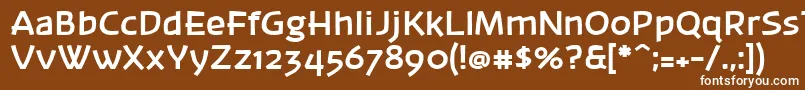 AaBbCcDdEeFfGgHhIiJjKkLlMmNnOoPpQqRrSsTtUu
VvWwXxYyZz1234567890(!@#$%?&[*^;=+-/.,:])
fontsforyou.com